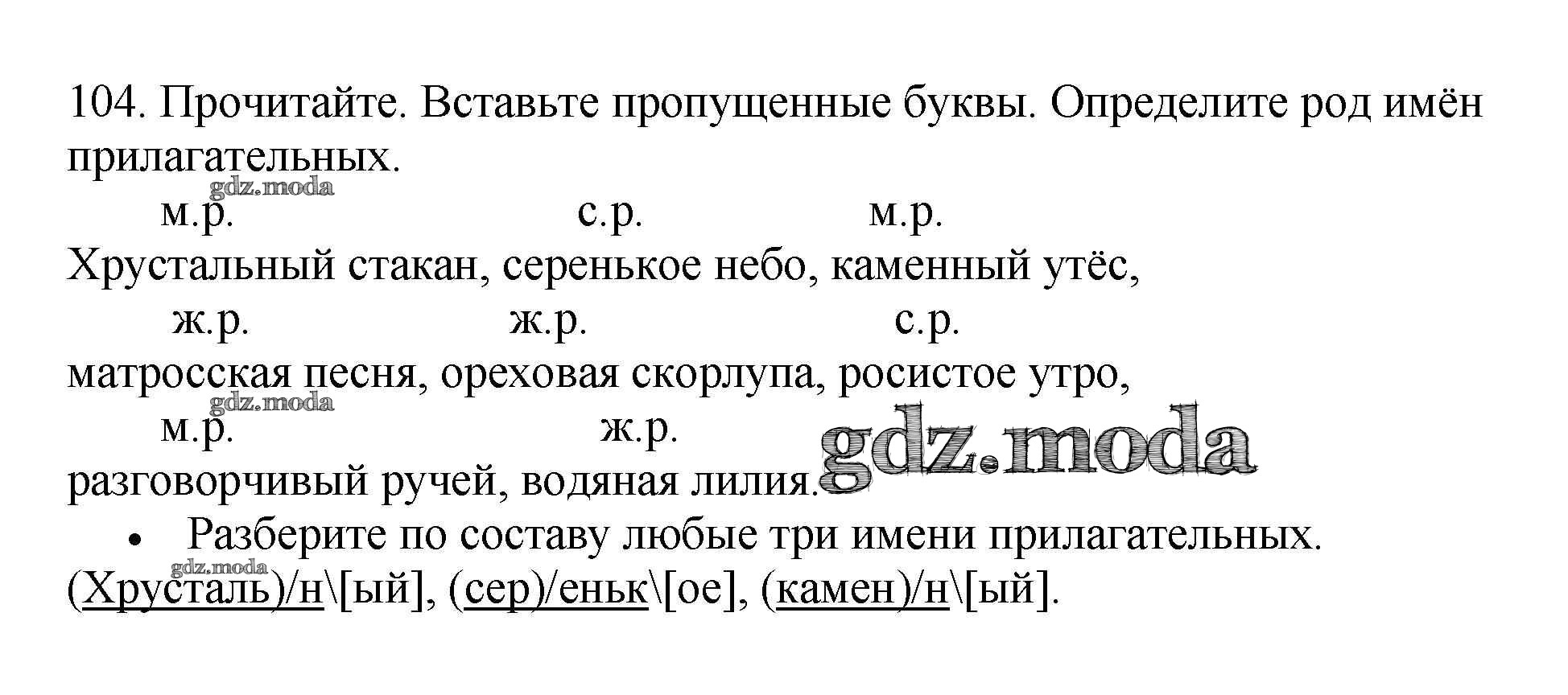 104. Прочитайте. Вставьте пропущенные буквы. Определите род имён прилагательных.

м.р. с.р. м.р.
Хрустальный стакан, серенькое небо, каменный утёс,

ж.р. ж.р. с.р.
матросская песня, ореховая скорлупа, росистое утро,

м.р. ж.р.
разговорчивый ручей, водяная лилия.

• Разберите по составу любые три имени прилагательных.

(Хрусталь)/н\[ый], (сер)/еньк\[ое], (камен)/н\[ый].

gdz.moda